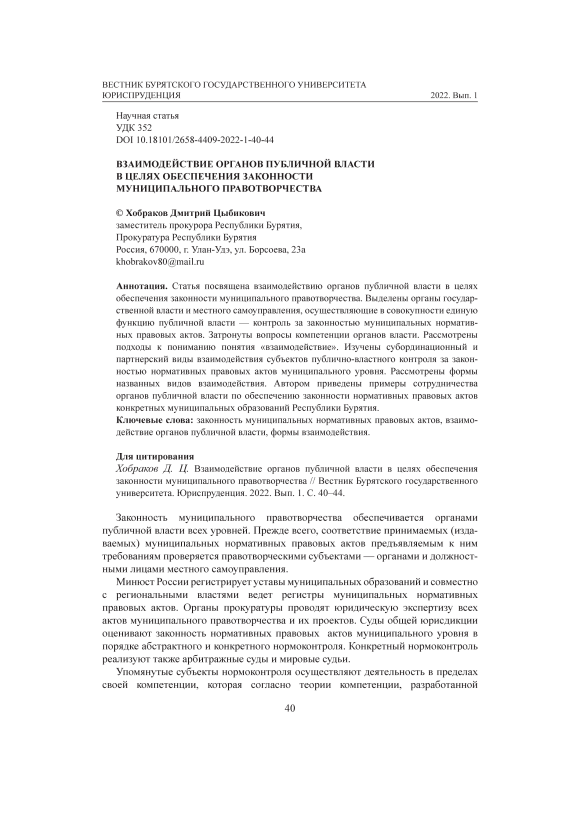 ВЕСТНИК БУРЯТСКОГО ГОСУДАРСТВЕННОГО УНИВЕРСИТЕТА
ЮРИСПРУДЕНЦИЯ 2022. Вып. 1

Научная статья
УДК 352
DOI 10.18101/2658-4409-2022-1-40-44

ВЗАИМОДЕЙСТВИЕ ОРГАНОВ ПУБЛИЧНОЙ ВЛАСТИ В ЦЕЛЯХ ОБЕСПЕЧЕНИЯ ЗАКОННОСТИ МУНИЦИПАЛЬНОГО ПРАВОТВОРЧЕСТВА

© Хобраков Дмитрий Цыбикович
заместитель прокурора Республики Бурятия,
Прокуратура Республики Бурятия
Россия, 670000, г. Улан-Удэ, ул. Борсоева, 23а
khobrakov80@mail.ru

Аннотация. Статья посвящена взаимодействию органов публичной власти в целях обеспечения законности муниципального правотворчества. Выделены органы государственной власти и местного самоуправления, осуществляющие в совокупности единую функцию публичной власти — контроль за законностью муниципальных нормативных правовых актов. Затронуты вопросы компетенции органов власти. Рассмотрены подходы к пониманию понятия «взаимодействие». Изучены субординационный и партнерский виды взаимодействия субъектов публично-властного контроля за законностью нормативных правовых актов муниципального уровня. Рассмотрены формы названных видов взаимодействия. Автором приведены примеры сотрудничества органов публичной власти по обеспечению законности нормативных правовых актов конкретных муниципальных образований Республики Бурятия.
Ключевые слова: законность муниципальных нормативных правовых актов, взаимодействие органов публичной власти, формы взаимодействия.

Для цитирования
Хобраков Д. Ц. Взаимодействие органов публичной власти в целях обеспечения законности муниципального правотворчества // Вестник Бурятского государственного университета. Юриспруденция. 2022. Вып. 1. С. 40–44.

Законность муниципального правотворчества обеспечивается органами публичной власти всех уровней. Прежде всего, соответствие принимаемых (издаваемых) муниципальных нормативных правовых актов предъявляемым к ним требованиям проверяется правотворческими субъектами — органами и должностными лицами местного самоуправления.

Минюст России регистрирует уставы муниципальных образований и совместно с региональными властями ведет регистры муниципальных нормативных правовых актов. Органы прокуратуры проводят юридическую экспертизу всех актов муниципального правотворчества и их проектов. Суды общей юрисдикции оценивают законность нормативных правовых актов муниципального уровня в порядке абстрактного и конкретного нормоконтроля. Конкретный нормоконтроль реализуют также арбитражные суды и мировые судьи.

Упомянутые субъекты нормоконтроля осуществляют деятельность в пределах своей компетенции, которая согласно теории компетенции, разработанной

40